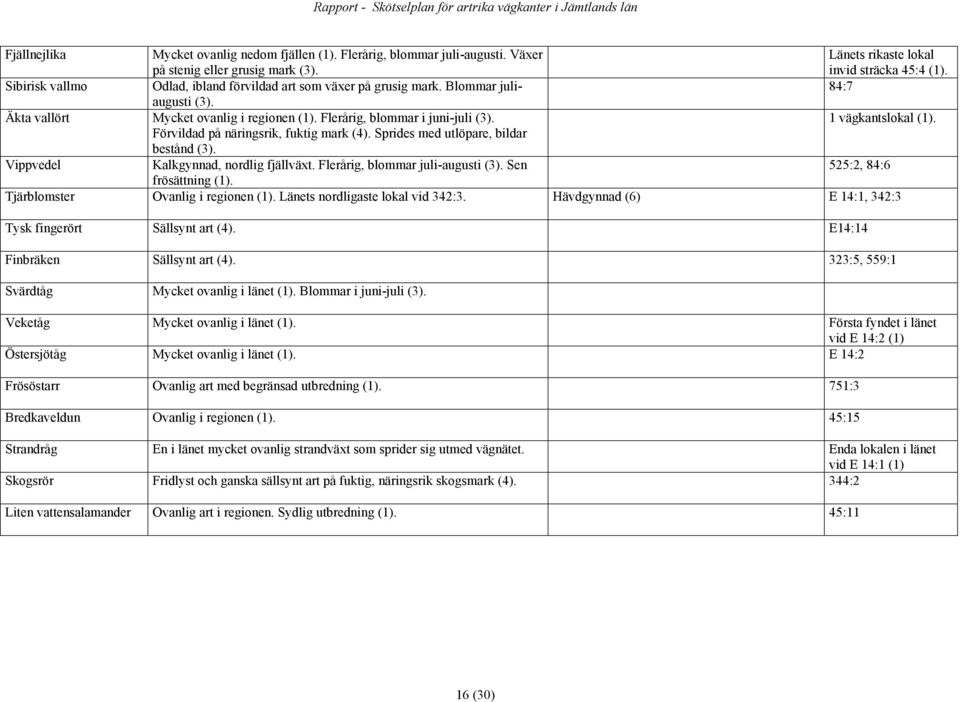 Rapport - Skötselplan för artrika vägkanter i Jämtlands län

| | | | |
|---|---|---|---|
| Fjällnejlika | Mycket ovanlig nedom fjällen (1). Flerårig, blommar juli-augusti. Växer på stenig eller grusig mark (3). | | Länets rikaste lokal invid sträcka 45:4 (1). |
| Sibirisk vallmo | Odlad, ibland förvildad art som växer på grusig mark. Blommar juli-augusti (3). | | 84:7 |
| Äkta vallört | Mycket ovanlig i regionen (1). Flerårig, blommar i juni-juli (3). Förvildad på näringsrik, fuktig mark (4). Sprides med utlöpare, bildar bestånd (3). | | 1 vägkantslokal (1). |
| Vippvedel | Kalkgynnad, nordlig fjällväxt. Flerårig, blommar juli-augusti (3). Sen frösättning (1). | | 525:2, 84:6 |
| Tjärblomster | Ovanlig i regionen (1). Länets nordligaste lokal vid 342:3. | Hävdgynnad (6) | E 14:1, 342:3 |
| Tysk fingerört | Sällsynt art (4). | | E14:14 |
| Finbräken | Sällsynt art (4). | | 323:5, 559:1 |
| Svärdtåg | Mycket ovanlig i länet (1). Blommar i juni-juli (3). | | |
| Veketåg | Mycket ovanlig i länet (1). | | Första fyndet i länet vid E 14:2 (1) |
| Östersjötåg | Mycket ovanlig i länet (1). | | E 14:2 |
| Frösöstarr | Ovanlig art med begränsad utbredning (1). | | 751:3 |
| Bredkaveldun | Ovanlig i regionen (1). | | 45:15 |
| Strandråg | En i länet mycket ovanlig strandväxt som sprider sig utmed vägnätet. | | Enda lokalen i länet vid E 14:1 (1) |
| Skogsrör | Fridlyst och ganska sällsynt art på fuktig, näringsrik skogsmark (4). | | 344:2 |
| Liten vattensalamander | Ovanlig art i regionen. Sydlig utbredning (1). | | 45:11 |

16 (30)